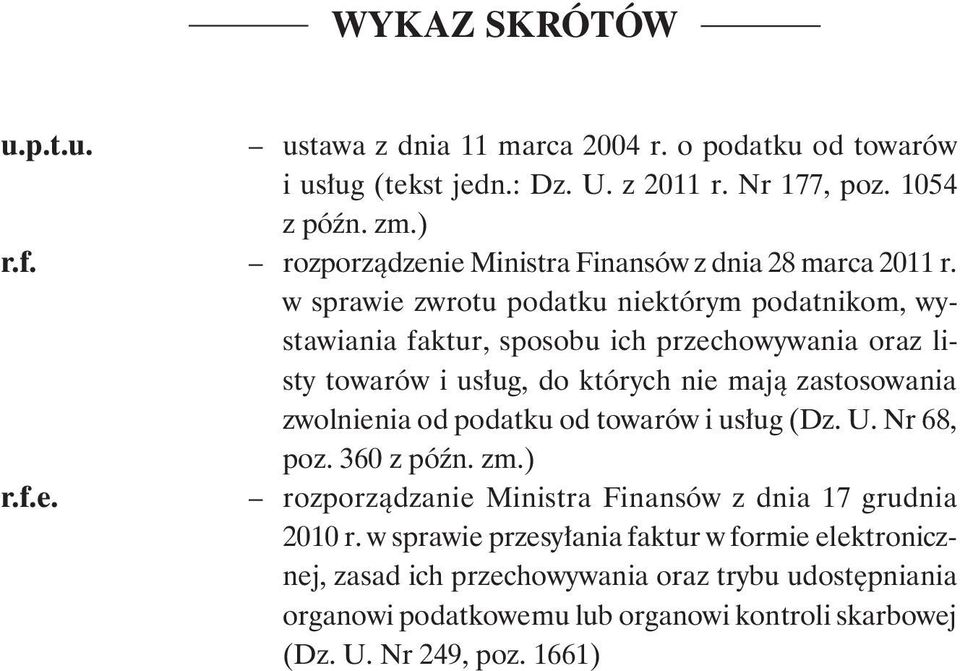 WYKAZ SKRÓTÓW

u.p.t.u. – ustawa z dnia 11 marca 2004 r. o podatku od towarów i usług (tekst jedn.: Dz. U. z 2011 r. Nr 177, poz. 1054 z późn. zm.)

r.f. – rozporządzenie Ministra Finansów z dnia 28 marca 2011 r. w sprawie zwrotu podatku niektórym podatnikom, wystawiania faktur, sposobu ich przechowywania oraz listy towarów i usług, do których nie mają zastosowania zwolnienia od podatku od towarów i usług (Dz. U. Nr 68, poz. 360 z późn. zm.)

r.f.e. – rozporządzanie Ministra Finansów z dnia 17 grudnia 2010 r. w sprawie przesyłania faktur w formie elektronicznej, zasad ich przechowywania oraz trybu udostępniania organowi podatkowemu lub organowi kontroli skarbowej (Dz. U. Nr 249, poz. 1661)